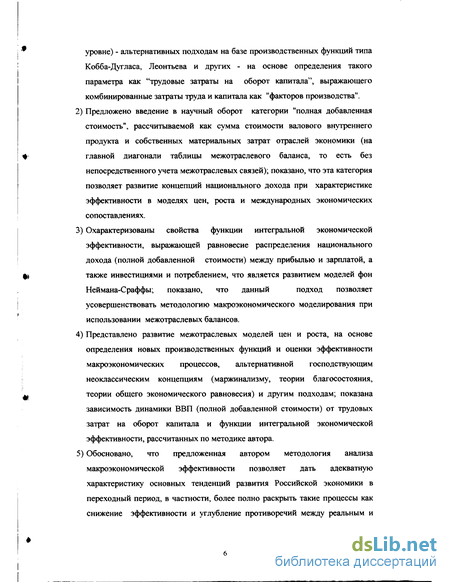 уровне) - альтернативных подходам на базе производственных функций типа Кобба-Дугласа, Леонтьева и других - на основе определения такого параметра как "трудовые затраты на оборот капитала", выражающего комбинированные затраты труда и капитала как "факторов производства".

2) Предложено введение в научный оборот категории "полная добавленная стоимость", рассчитываемой как сумма стоимости валового внутреннего продукта и собственных материальных затрат отраслей экономики (на главной диагонали таблицы межотраслевого баланса, то есть без непосредственного учета межотраслевых связей); показано, что эта категория позволяет развитие концепций национального дохода при характеристике эффективности в моделях цен, роста и международных экономических сопоставлениях.

3) Охарактеризованы свойства функции интегральной экономической эффективности, выражающей равновесие распределения национального дохода (полной добавленной стоимости) между прибылью и зарплатой, а также инвестициями и потреблением, что является развитием моделей фон Неймана-Сраффы; показано, что данный подход позволяет усовершенствовать методологию макроэкономического моделирования при использовании межотраслевых балансов.

4) Представлено развитие межотраслевых моделей цен и роста, на основе определения новых производственных функций и оценки эффективности макроэкономических процессов, альтернативной господствующим неоклассическим концепциям (маржинализму, теории благосостояния, теории общего экономического равновесия) и другим подходам; показана зависимость динамики ВВП (полной добавленной стоимости) от трудовых затрат на оборот капитала и функции интегральной экономической эффективности, рассчитанных по методике автора.

5) Обосновано, что предложенная автором методология анализа макроэкономической эффективности позволяет дать адекватную характеристику основных тенденций развития Российской экономики в переходный период, в частности, более полно раскрыть такие процессы как снижение эффективности и углубление противоречий между реальным и

6

dsLib.net
библиотека диссертаций